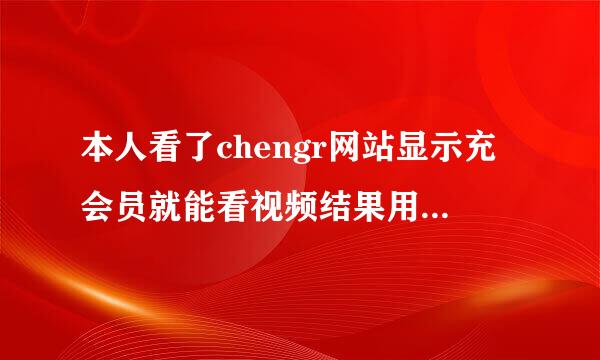 本人看了chengr网站显示充会员就能看视频结果用...